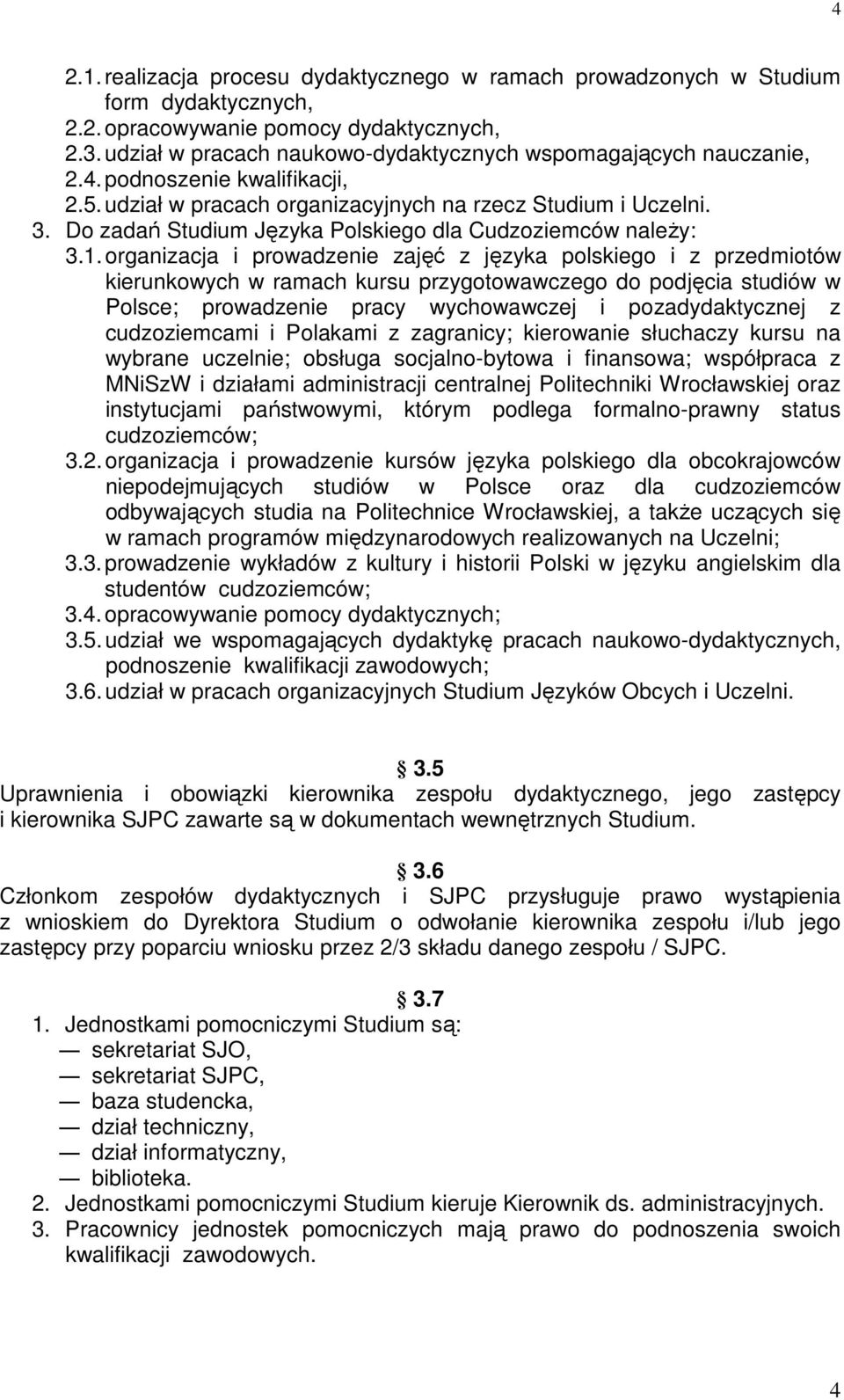 4

2.1. realizacja procesu dydaktycznego w ramach prowadzonych w Studium form dydaktycznych,
2.2. opracowywanie pomocy dydaktycznych,
2.3. udział w pracach naukowo-dydaktycznych wspomagających nauczanie,
2.4. podnoszenie kwalifikacji,
2.5. udział w pracach organizacyjnych na rzecz Studium i Uczelni.
3. Do zadań Studium Języka Polskiego dla Cudzoziemców należy:
3.1. organizacja i prowadzenie zajęć z języka polskiego i z przedmiotów kierunkowych w ramach kursu przygotowawczego do podjęcia studiów w Polsce; prowadzenie pracy wychowawczej i pozadydaktycznej z cudzoziemcami i Polakami z zagranicy; kierowanie słuchaczy kursu na wybrane uczelnie; obsługa socjalno-bytowa i finansowa; współpraca z MNiSzW i działami administracji centralnej Politechniki Wrocławskiej oraz instytucjami państwowymi, którym podlega formalno-prawny status cudzoziemców;
3.2. organizacja i prowadzenie kursów języka polskiego dla obcokrajowców niepodejmujących studiów w Polsce oraz dla cudzoziemców odbywających studia na Politechnice Wrocławskiej, a także uczących się w ramach programów międzynarodowych realizowanych na Uczelni;
3.3. prowadzenie wykładów z kultury i historii Polski w języku angielskim dla studentów cudzoziemców;
3.4. opracowywanie pomocy dydaktycznych;
3.5. udział we wspomagających dydaktykę pracach naukowo-dydaktycznych, podnoszenie kwalifikacji zawodowych;
3.6. udział w pracach organizacyjnych Studium Języków Obcych i Uczelni.

§ 3.5
Uprawnienia i obowiązki kierownika zespołu dydaktycznego, jego zastępcy i kierownika SJPC zawarte są w dokumentach wewnętrznych Studium.

§ 3.6
Członkom zespołów dydaktycznych i SJPC przysługuje prawo wystąpienia z wnioskiem do Dyrektora Studium o odwołanie kierownika zespołu i/lub jego zastępcy przy poparciu wniosku przez 2/3 składu danego zespołu / SJPC.

§ 3.7
1. Jednostkami pomocniczymi Studium są:
— sekretariat SJO,
— sekretariat SJPC,
— baza studencka,
— dział techniczny,
— dział informatyczny,
— biblioteka.
2. Jednostkami pomocniczymi Studium kieruje Kierownik ds. administracyjnych.
3. Pracownicy jednostek pomocniczych mają prawo do podnoszenia swoich kwalifikacji zawodowych.

4